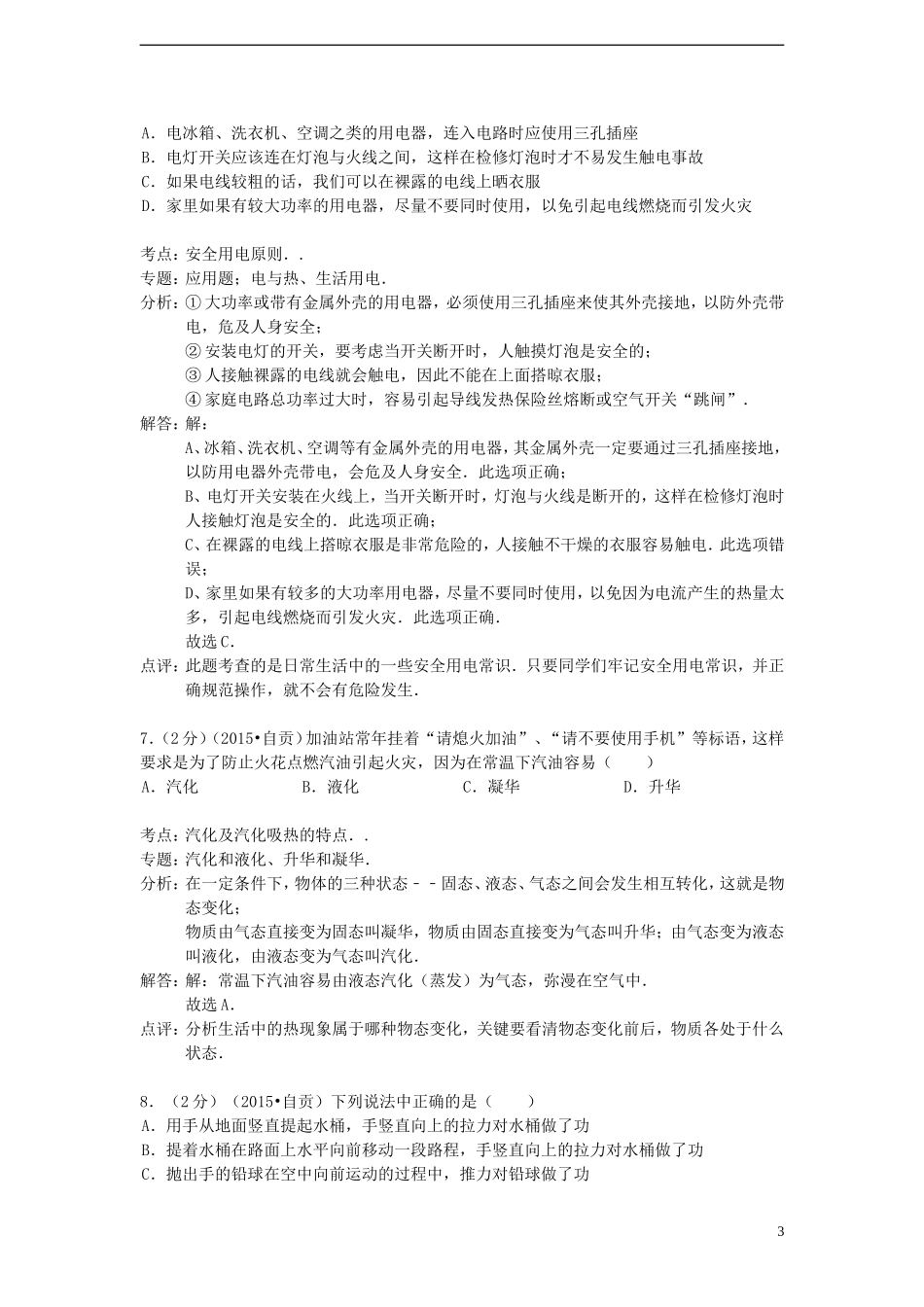 A．电冰箱、洗衣机、空调之类的用电器，连入电路时应使用三孔插座
B．电灯开关应该连在灯泡与火线之间，这样在检修灯泡时才不易发生触电事故
C．如果电线较粗的话，我们可以在裸露的电线上晒衣服
D．家里如果有较大功率的用电器，尽量不要同时使用，以免引起电线燃烧而引发火灾

考点：安全用电原则．．
专题：应用题；电与热、生活用电．
分析：①大功率或带有金属外壳的用电器，必须使用三孔插座来使其外壳接地，以防外壳带电，危及人身安全；
②安装电灯的开关，要考虑当开关断开时，人触摸灯泡是安全的；
③人接触裸露的电线就会触电，因此不能在上面搭晾衣服；
④家庭电路总功率过大时，容易引起导线发热保险丝熔断或空气开关“跳闸”．
解答：解：
A、冰箱、洗衣机、空调等有金属外壳的用电器，其金属外壳一定要通过三孔插座接地，以防用电器外壳带电，会危及人身安全．此选项正确；
B、电灯开关安装在火线上，当开关断开时，灯泡与火线是断开的，这样在检修灯泡时人接触灯泡是安全的．此选项正确；
C、在裸露的电线上搭晾衣服是非常危险的，人接触不干燥的衣服容易触电．此选项错误；
D、家里如果有较多的大功率用电器，尽量不要同时使用，以免因为电流产生的热量太多，引起电线燃烧而引发火灾．此选项正确．
故选C．
点评：此题考查的是日常生活中的一些安全用电常识．只要同学们牢记安全用电常识，并正确规范操作，就不会有危险发生．

7．（2分）（2015•自贡）加油站常年挂着“请熄火加油”、“请不要使用手机”等标语，这样要求是为了防止火花点燃汽油引起火灾，因为在常温下汽油容易（　　）
A．汽化　　B．液化　　C．凝华　　D．升华

考点：汽化及汽化吸热的特点．．
专题：汽化和液化、升华和凝华．
分析：在一定条件下，物体的三种状态－－固态、液态、气态之间会发生相互转化，这就是物态变化；
物质由气态直接变为固态叫凝华，物质由固态直接变为气态叫升华；由气态变为液态叫液化，由液态变为气态叫汽化．
解答：解：常温下汽油容易由液态汽化（蒸发）为气态，弥漫在空气中．
故选A．
点评：分析生活中的热现象属于哪种物态变化，关键要看清物态变化前后，物质各处于什么状态．

8．（2分）（2015•自贡）下列说法中正确的是（　　）
A．用手从地面竖直提起水桶，手竖直向上的拉力对水桶做了功
B．提着水桶在路面上水平向前移动一段路程，手竖直向上的拉力对水桶做了功
C．抛出手的铅球在空中向前运动的过程中，推力对铅球做了功

3